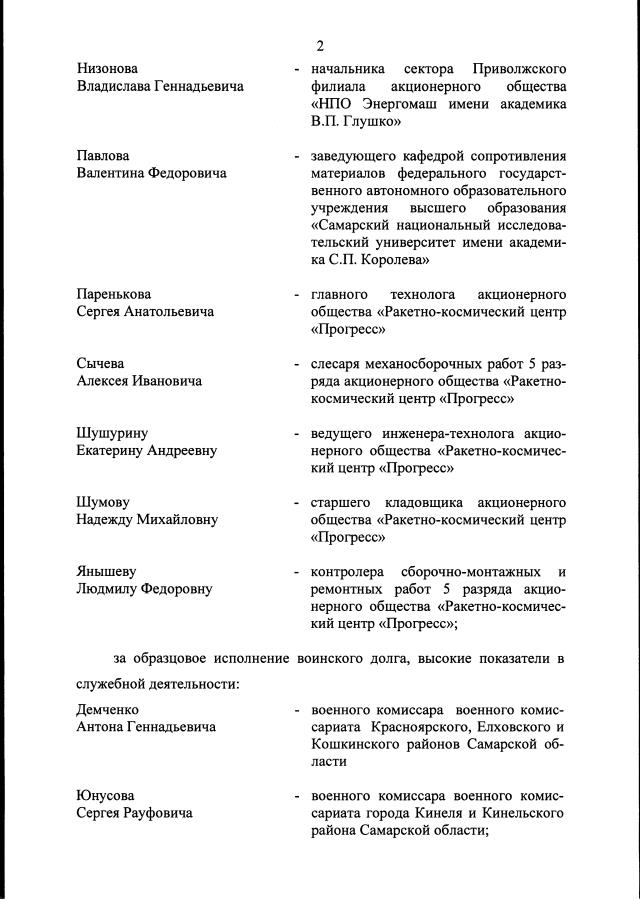 2

Низонова Владислава Геннадьевича - начальника сектора Приволжского филиала акционерного общества «НПО Энергомаш имени академика В.П. Глушко»

Павлова Валентина Федоровича - заведующего кафедрой сопротивления материалов федерального государственного автономного образовательного учреждения высшего образования «Самарский национальный исследовательский университет имени академика С.П. Королева»

Паренькова Сергея Анатольевича - главного технолога акционерного общества «Ракетно-космический центр «Прогресс»

Сычева Алексея Ивановича - слесаря механосборочных работ 5 разряда акционерного общества «Ракетно-космический центр «Прогресс»

Шушурину Екатерину Андреевну - ведущего инженера-технолога акционерного общества «Ракетно-космический центр «Прогресс»

Шумову Надежду Михайловну - старшего кладовщика акционерного общества «Ракетно-космический центр «Прогресс»

Янышеву Людмилу Федоровну - контролера сборочно-монтажных и ремонтных работ 5 разряда акционерного общества «Ракетно-космический центр «Прогресс»;

за образцовое исполнение воинского долга, высокие показатели в служебной деятельности:

Демченко Антона Геннадьевича - военного комиссара военного комиссариата Красноярского, Елховского и Кошкинского районов Самарской области

Юнусова Сергея Рауфовича - военного комиссара военного комиссариата города Кинеля и Кинельского района Самарской области;